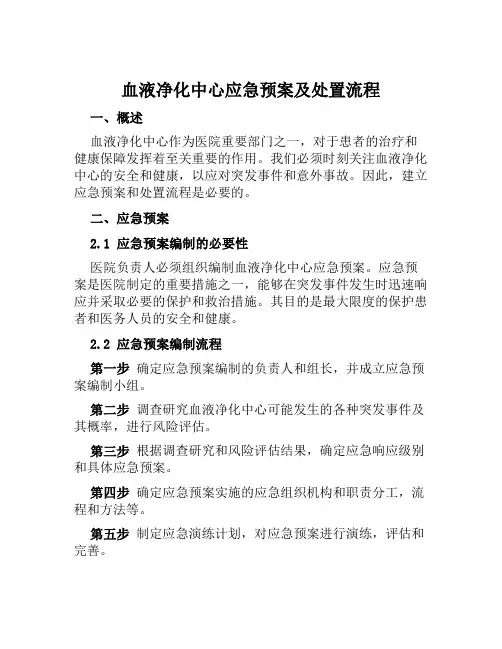 血液净化中心应急预案及处置流程

一、概述

血液净化中心作为医院重要部门之一，对于患者的治疗和健康保障发挥着至关重要的作用。我们必须时刻关注血液净化中心的安全和健康，以应对突发事件和意外事故。因此，建立应急预案和处置流程是必要的。

二、应急预案

2.1 应急预案编制的必要性

医院负责人必须组织编制血液净化中心应急预案。应急预案是医院制定的重要措施之一，能够在突发事件发生时迅速响应并采取必要的保护和救治措施。其目的是最大限度的保护患者和医务人员的安全和健康。

2.2 应急预案编制流程

第一步 确定应急预案编制的负责人和组长，并成立应急预案编制小组。

第二步 调查研究血液净化中心可能发生的各种突发事件及其概率，进行风险评估。

第三步 根据调查研究和风险评估结果，确定应急响应级别和具体应急预案。

第四步 确定应急预案实施的应急组织机构和职责分工，流程和方法等。

第五步 制定应急演练计划，对应急预案进行演练，评估和完善。